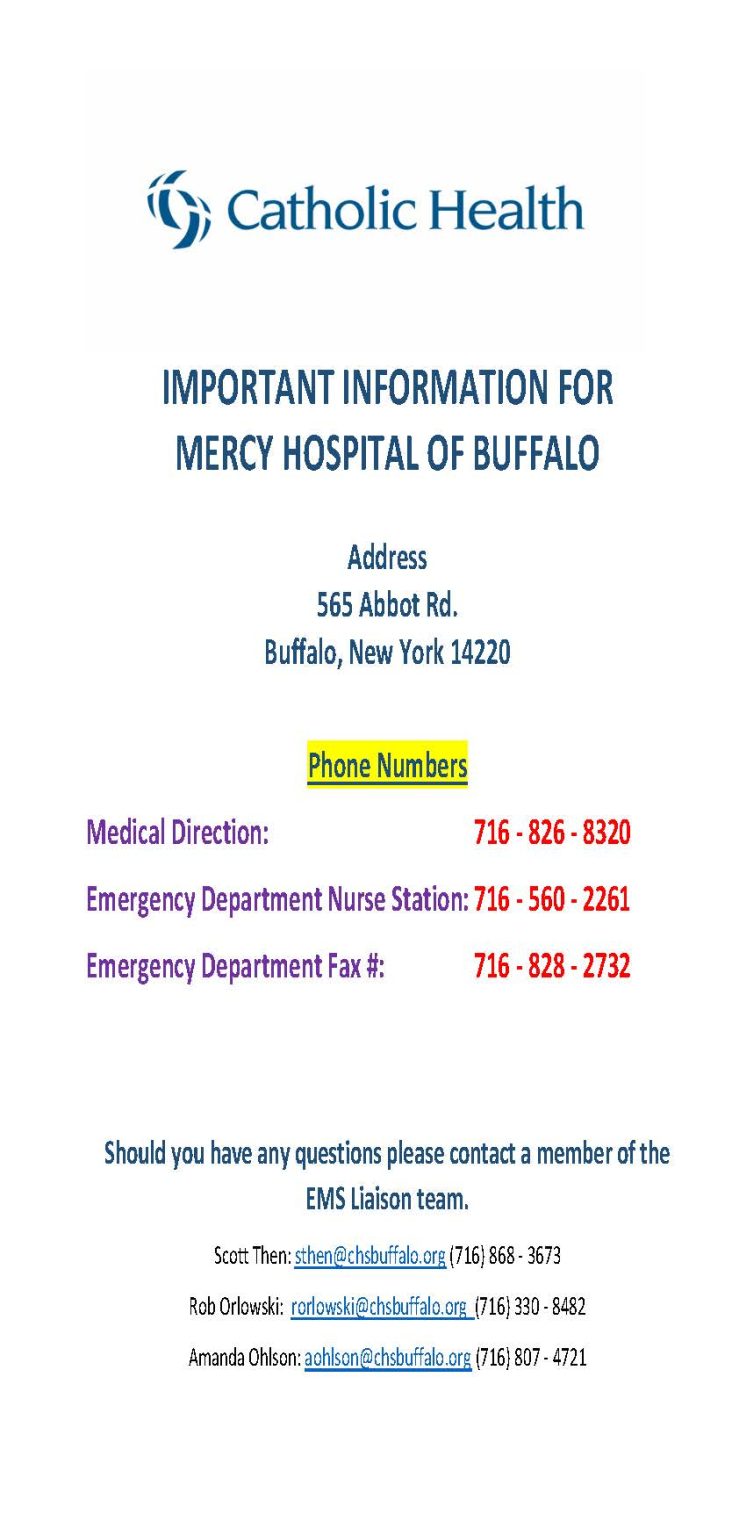 Catholic Health

IMPORTANT INFORMATION FOR MERCY HOSPITAL OF BUFFALO

Address
565 Abbot Rd.
Buffalo, New York 14220

Phone Numbers

Medical Direction: 716 - 826 - 8320

Emergency Department Nurse Station: 716 - 560 - 2261

Emergency Department Fax #: 716 - 828 - 2732

Should you have any questions please contact a member of the EMS Liaison team.

Scott Then: sthen@chsbuffalo.org (716) 868 - 3673

Rob Orlowski: rorlowski@chsbuffalo.org (716) 330 - 8482

Amanda Ohlson: aohlson@chsbuffalo.org (716) 807 - 4721